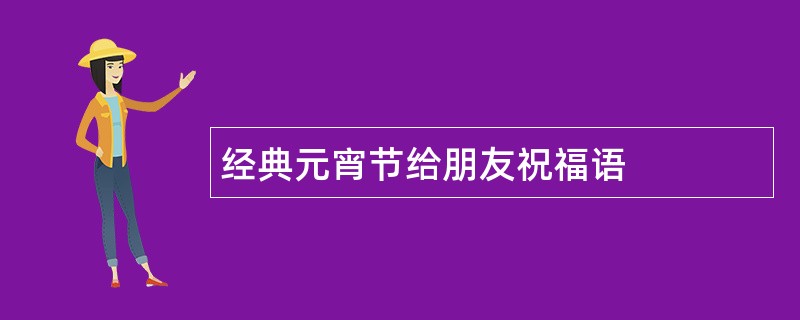 经典元宵节给朋友祝福语